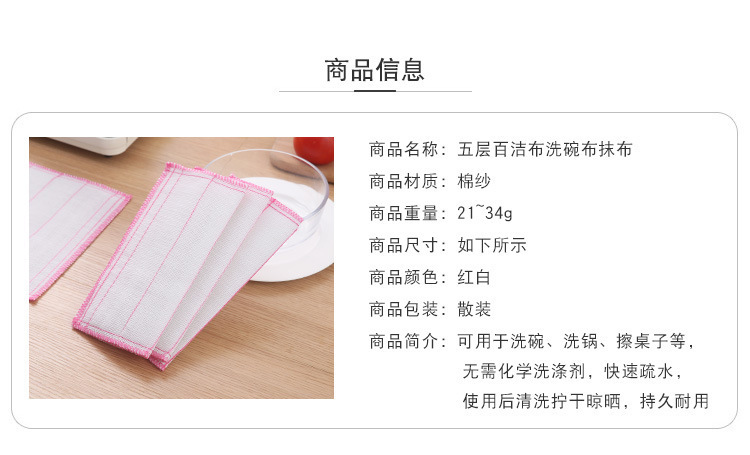 商品信息

商品名称：五层百洁布洗碗布抹布
商品材质：棉纱
商品重量：21~34g
商品尺寸：如下所示
商品颜色：红白
商品包装：散装
商品简介：可用于洗碗、洗锅、擦桌子等，无需化学洗涤剂，快速疏水，使用后清洗拧干晾晒，持久耐用